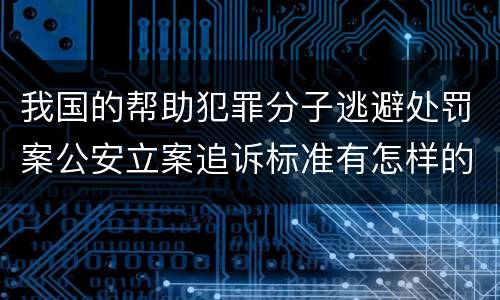 我国的帮助犯罪分子逃避处罚案公安立案追诉标准有怎样的